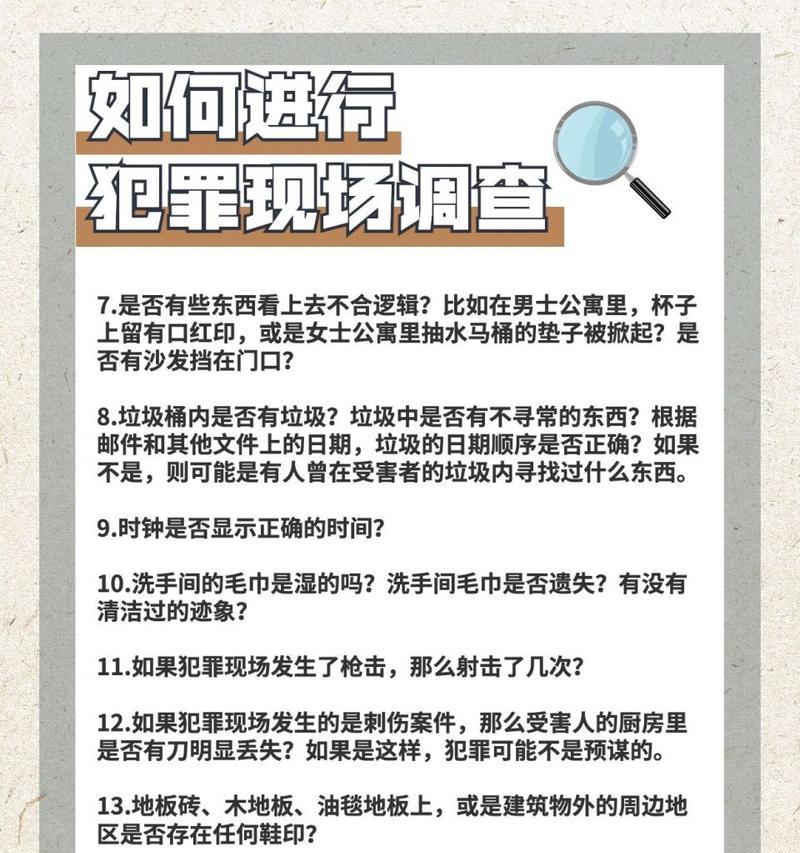 如何进行
犯罪现场调查

7.是否有些东西看上去不合逻辑？比如在男士公寓里，杯子上留有口红印，或是女士公寓里抽水马桶的垫子被掀起？是否有沙发挡在门口？

8.垃圾桶内是否有垃圾？垃圾中是否有不寻常的东西？根据邮件和其他文件上的日期，垃圾的日期顺序是否正确？如果不是，则可能是有人曾在受害者的垃圾内寻找过什么东西。

9.时钟是否显示正确的时间？

10.洗手间的毛巾是湿的吗？洗手间毛巾是否遗失？有没有清洁过的迹象？

11.如果犯罪现场发生了枪击，那么射击了几次？

12.如果犯罪现场发生的是刺伤案件，那么受害人的厨房里是否有刀明显丢失？如果是这样，犯罪可能不是预谋的。

13.地板砖、木地板、油毯地板上，或是建筑物外的周边地区是否存在任何鞋印？